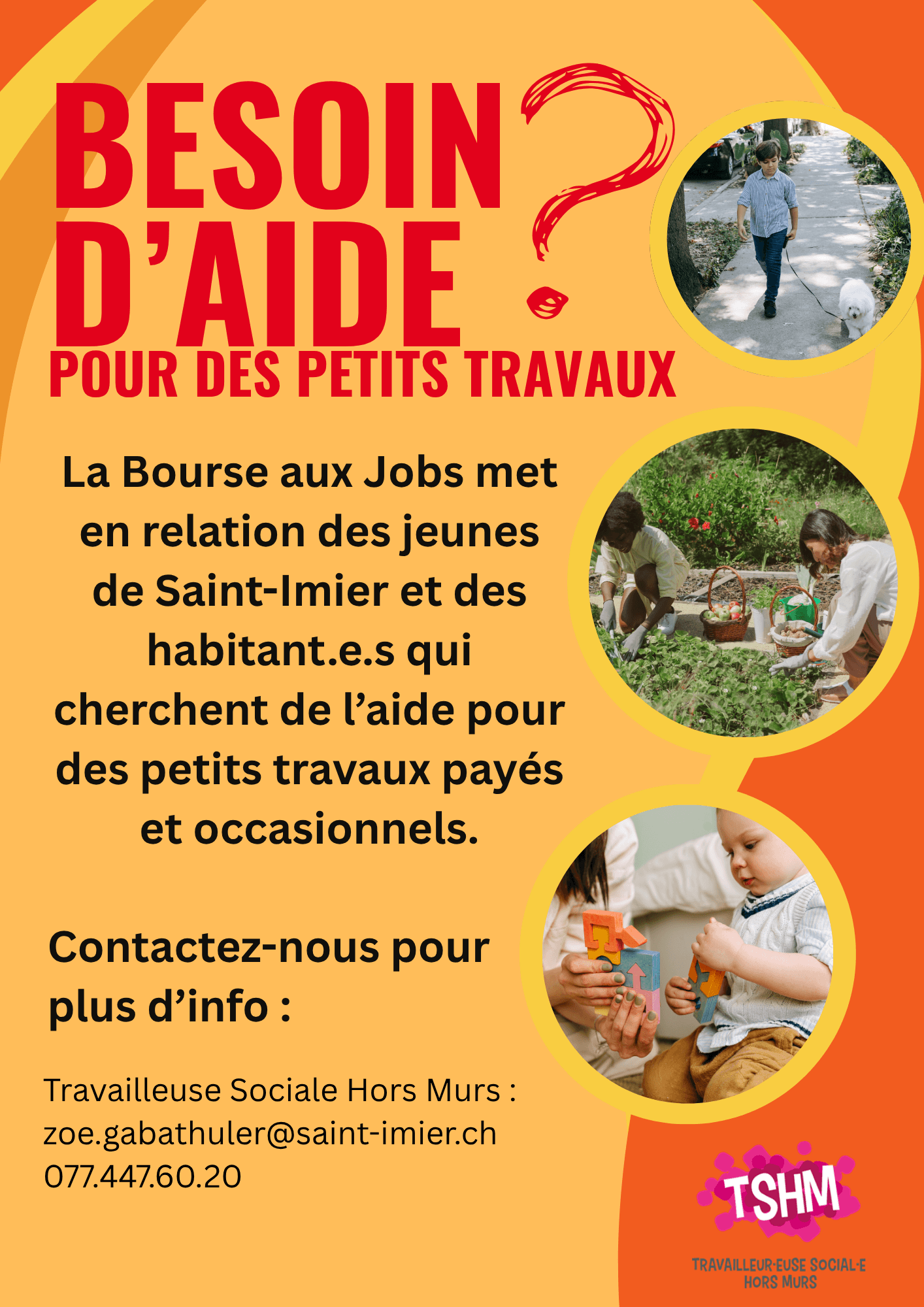 BESOIN D'AIDE ?
POUR DES PETITS TRAVAUX

La Bourse aux Jobs met en relation des jeunes de Saint-Imier et des habitant.e.s qui cherchent de l'aide pour des petits travaux payés et occasionnels.

Contactez-nous pour plus d'info :

Travailleuse Sociale Hors Murs :
zoe.gabathuler@saint-imier.ch
077.447.60.20

TSHM
TRAVAILLEUR·EUSE SOCIAL·E HORS MURS